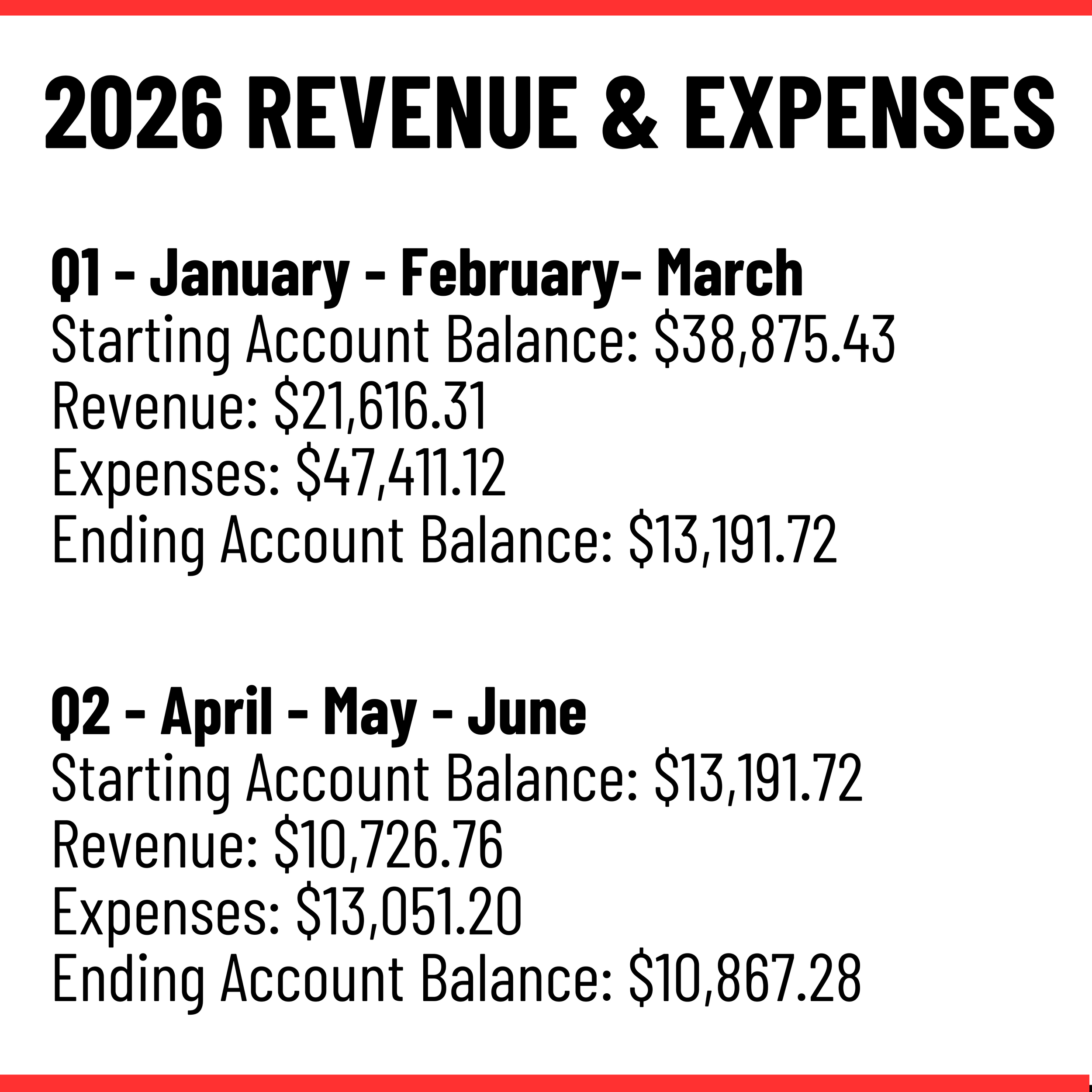 2026 REVENUE & EXPENSES

Q1 - January - February- March
Starting Account Balance: $38,875.43
Revenue: $21,616.31
Expenses: $47,411.12
Ending Account Balance: $13,191.72

Q2 - April - May - June
Starting Account Balance: $13,191.72
Revenue: $10,726.76
Expenses: $13,051.20
Ending Account Balance: $10,867.28